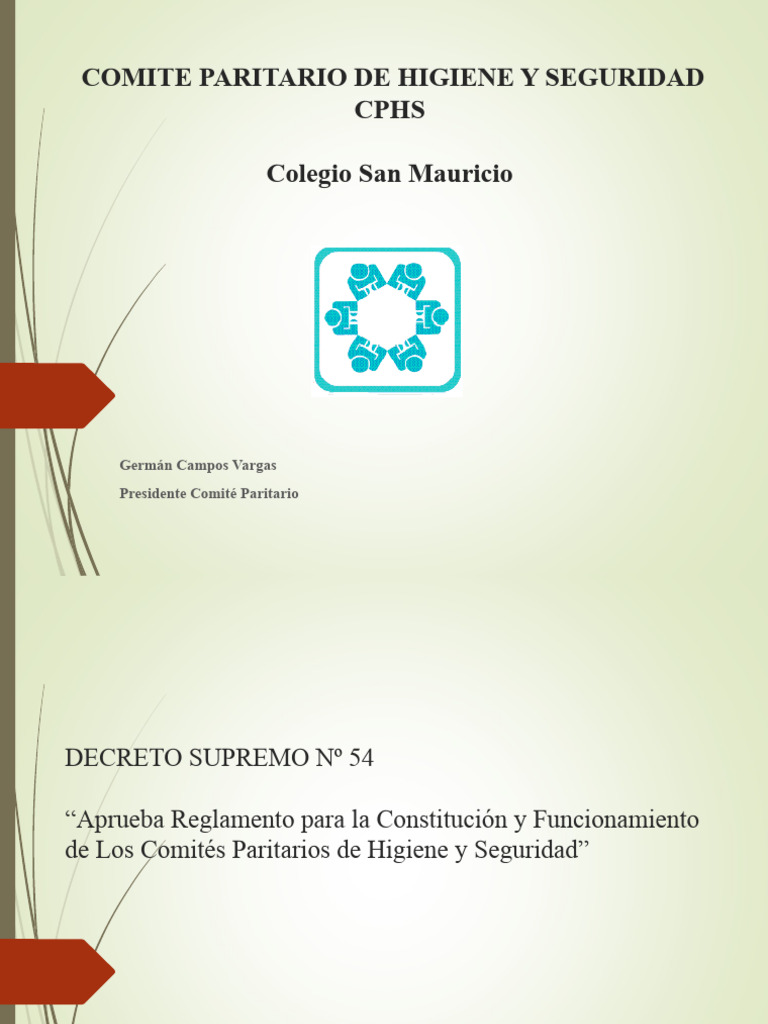 COMITE PARITARIO DE HIGIENE Y SEGURIDAD CPHS

Colegio San Mauricio

Germán Campos Vargas

Presidente Comité Paritario

DECRETO SUPREMO Nº 54

“Aprueba Reglamento para la Constitución y Funcionamiento de Los Comités Paritarios de Higiene y Seguridad”